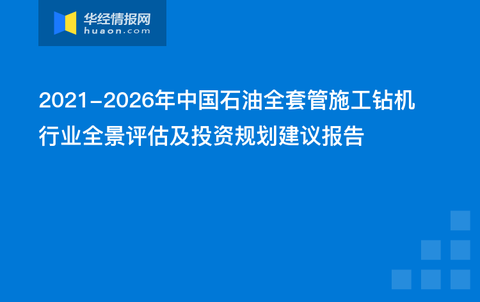 华经情报网
huaon.com

2021-2026年中国石油全套管施工钻机行业全景评估及投资规划建议报告